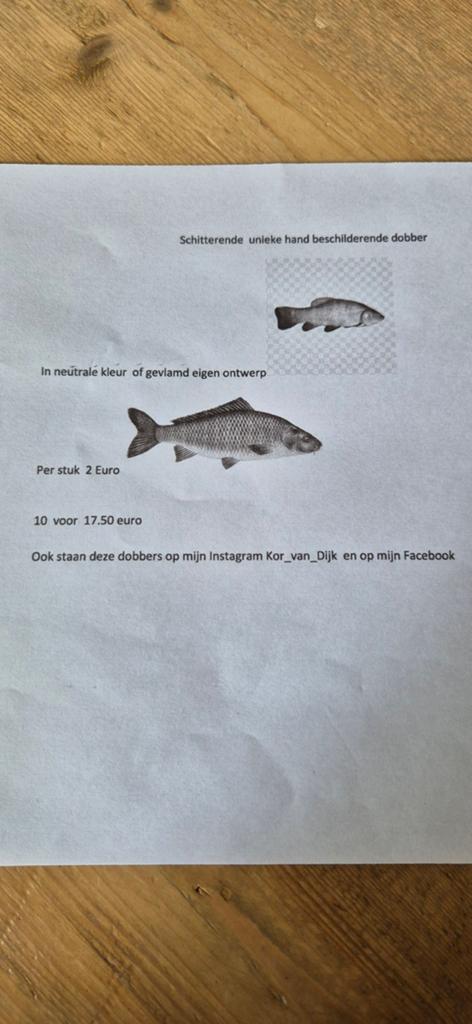 Schitterende unieke hand beschilderende dobber

In neutrale kleur of gevlamd eigen ontwerp

Per stuk 2 Euro

10 voor 17.50 euro

Ook staan deze dobbers op mijn Instagram Kor_van_Dijk en op mijn Facebook